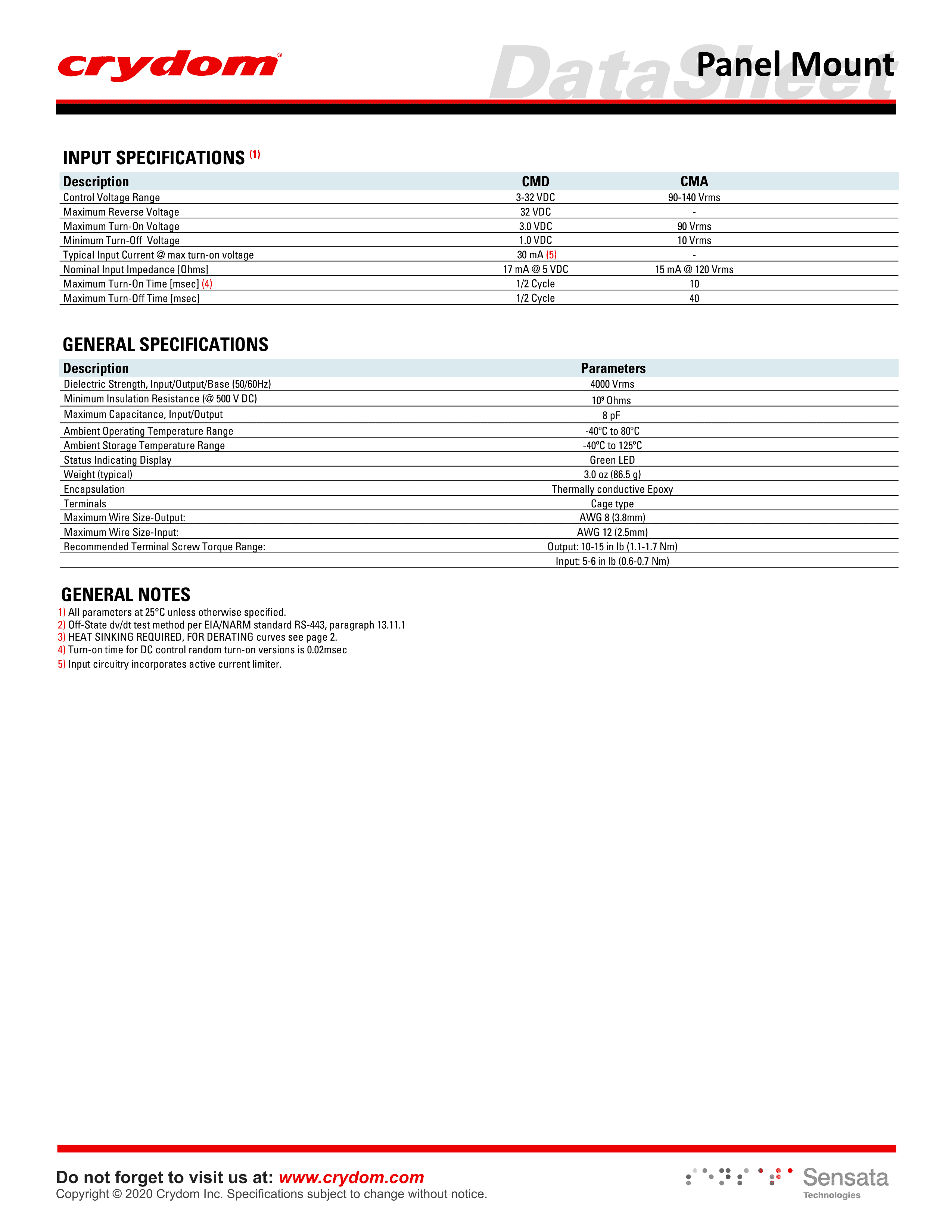 crydom®

DataSheet

Panel Mount

INPUT SPECIFICATIONS (1)

| Description | CMD | CMA |
|---|---|---|
| Control Voltage Range | 3-32 VDC | 90-140 Vrms |
| Maximum Reverse Voltage | 32 VDC | - |
| Maximum Turn-On Voltage | 3.0 VDC | 90 Vrms |
| Minimum Turn-Off Voltage | 1.0 VDC | 10 Vrms |
| Typical Input Current @ max turn-on voltage | 30 mA (5) | - |
| Nominal Input Impedance [Ohms] | 17 mA @ 5 VDC | 15 mA @ 120 Vrms |
| Maximum Turn-On Time [msec] (4) | 1/2 Cycle | 10 |
| Maximum Turn-Off Time [msec] | 1/2 Cycle | 40 |

GENERAL SPECIFICATIONS

| Description | Parameters |
|---|---|
| Dielectric Strength, Input/Output/Base (50/60Hz) | 4000 Vrms |
| Minimum Insulation Resistance (@ 500 V DC) | $10^9$ Ohms |
| Maximum Capacitance, Input/Output | 8 pF |
| Ambient Operating Temperature Range | -40ºC to 80ºC |
| Ambient Storage Temperature Range | -40ºC to 125ºC |
| Status Indicating Display | Green LED |
| Weight (typical) | 3.0 oz (86.5 g) |
| Encapsulation | Thermally conductive Epoxy |
| Terminals | Cage type |
| Maximum Wire Size-Output: | AWG 8 (3.8mm) |
| Maximum Wire Size-Input: | AWG 12 (2.5mm) |
| Recommended Terminal Screw Torque Range: | Output: 10-15 in lb (1.1-1.7 Nm) |
| | Input: 5-6 in lb (0.6-0.7 Nm) |

GENERAL NOTES
1) All parameters at 25°C unless otherwise specified.
2) Off-State dv/dt test method per EIA/NARM standard RS-443, paragraph 13.11.1
3) HEAT SINKING REQUIRED, FOR DERATING curves see page 2.
4) Turn-on time for DC control random turn-on versions is 0.02msec
5) Input circuitry incorporates active current limiter.

Do not forget to visit us at: www.crydom.com
Copyright © 2020 Crydom Inc. Specifications subject to change without notice.

Sensata Technologies